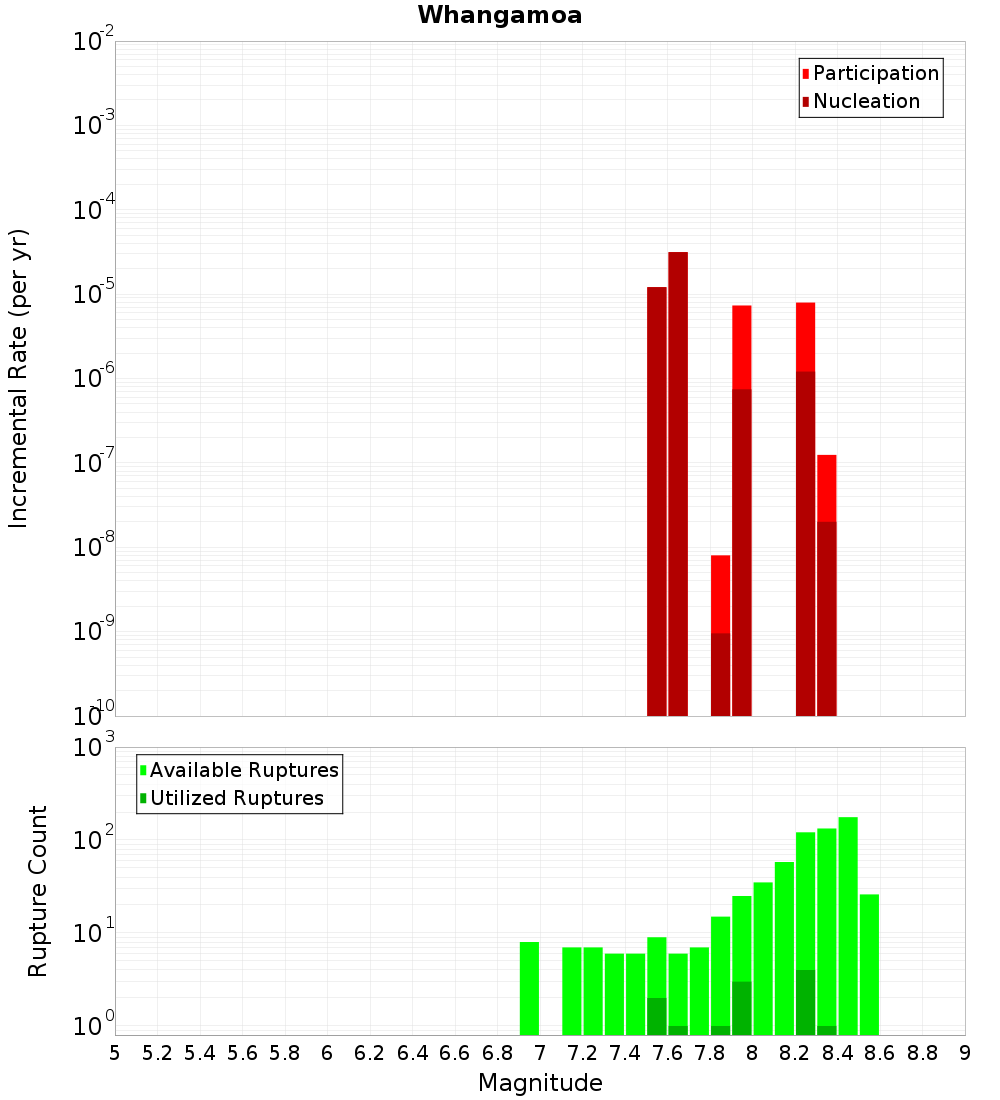 Whangamoa

Participation
Nucleation

Incremental Rate (per yr)

$10^{-2}$
$10^{-3}$
$10^{-4}$
$10^{-5}$
$10^{-6}$
$10^{-7}$
$10^{-8}$
$10^{-9}$
$10^{-10}$

Available Ruptures
Utilized Ruptures

Rupture Count

$10^{3}$
$10^{2}$
$10^{1}$
$10^{0}$

5 5.2 5.4 5.6 5.8 6 6.2 6.4 6.6 6.8 7 7.2 7.4 7.6 7.8 8 8.2 8.4 8.6 8.8 9

Magnitude